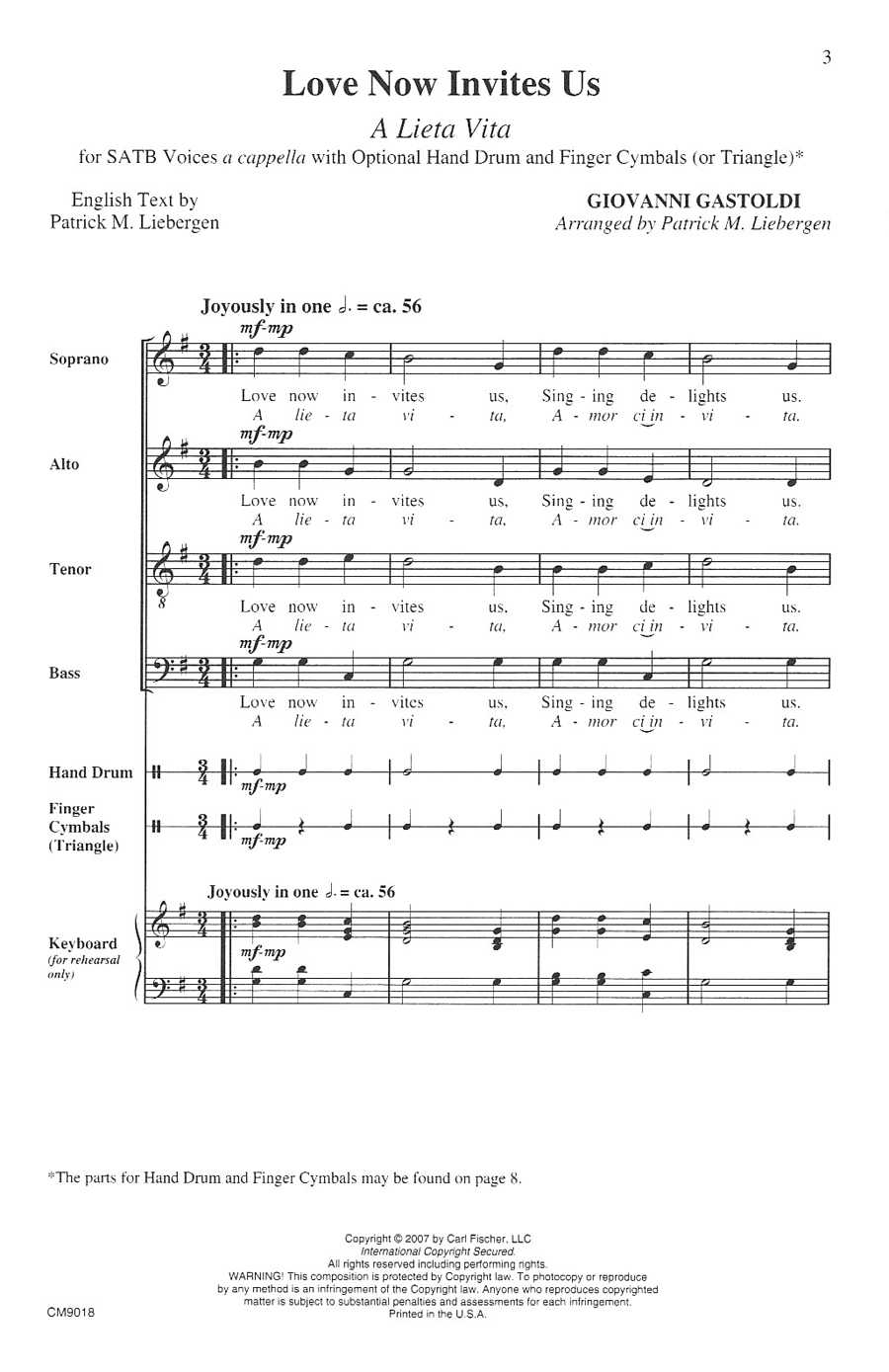 3

Love Now Invites Us

A Lieta Vita

for SATB Voices a cappella with Optional Hand Drum and Finger Cymbals (or Triangle)*

English Text by
Patrick M. Liebergen

GIOVANNI GASTOLDI
Arranged by Patrick M. Liebergen

Joyously in one ♩. = ca. 56

Soprano
mf-mp
Love now in - vites us, Sing - ing de - lights us.
A lie - ta vi - ta, A - mor ci in - vi - ta.

Alto
mf-mp
Love now in - vites us, Sing - ing de - lights us.
A lie - ta vi - ta, A - mor ci in - vi - ta.

Tenor
mf-mp
Love now in - vites us, Sing - ing de - lights us.
A lie - ta vi - ta, A - mor ci in - vi - ta.

Bass
mf-mp
Love now in - vites us, Sing - ing de - lights us.
A lie - ta vi - ta, A - mor ci in - vi - ta.

Hand Drum
mf-mp

Finger Cymbals (Triangle)
mf-mp

Joyously in one ♩. = ca. 56

Keyboard (for rehearsal only)
mf-mp

*The parts for Hand Drum and Finger Cymbals may be found on page 8.

Copyright © 2007 by Carl Fischer, LLC
International Copyright Secured.
All rights reserved including performing rights.
WARNING! This composition is protected by Copyright law. To photocopy or reproduce by any method is an infringement of the Copyright law. Anyone who reproduces copyrighted matter is subject to substantial penalties and assessments for each infringement.
Printed in the U.S.A.

CM9018